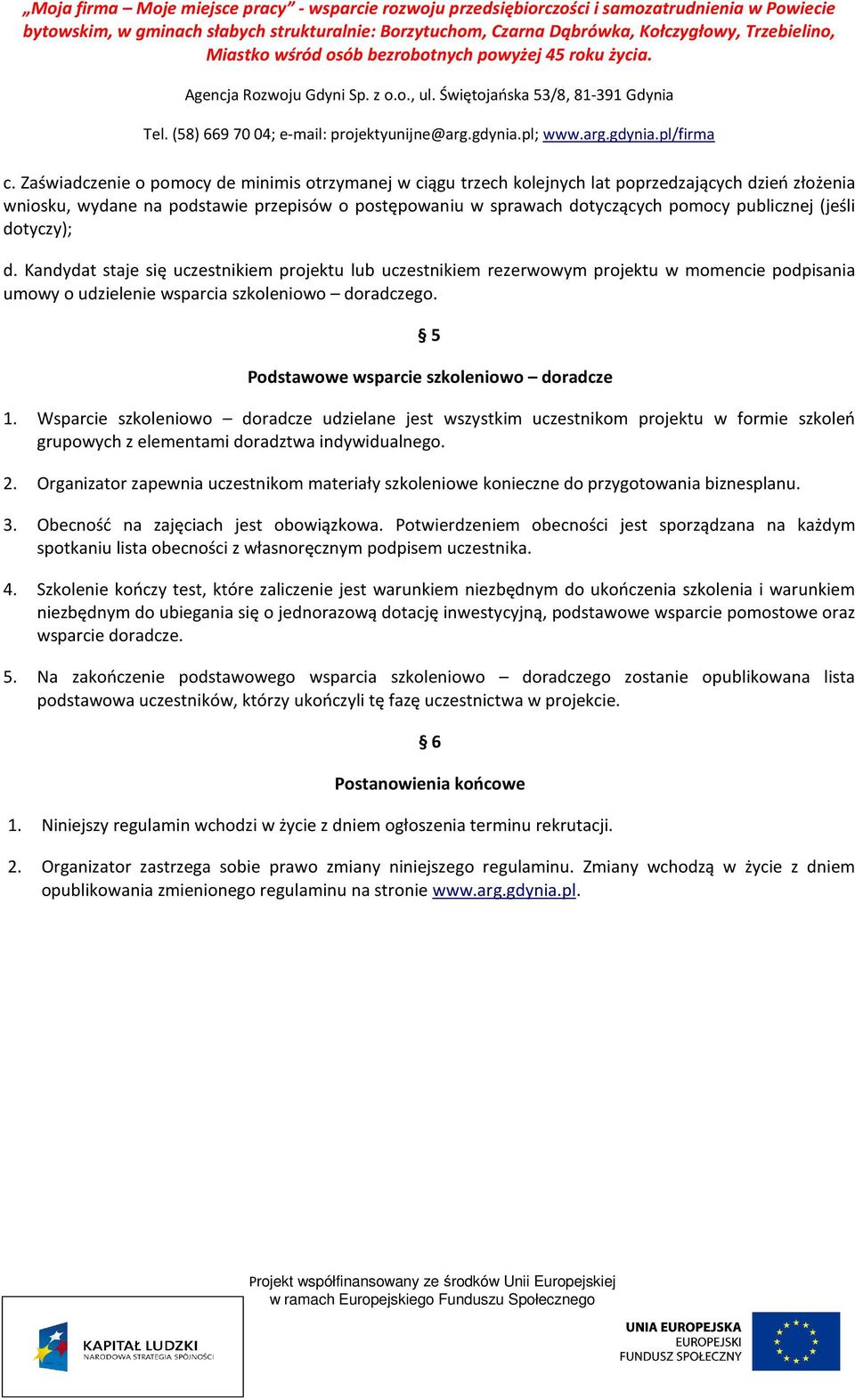 „Moja firma – Moje miejsce pracy” - wsparcie rozwoju przedsiębiorczości i samozatrudnienia w Powiecie bytowskim, w gminach słabych strukturalnie: Borzytuchom, Czarna Dąbrówka, Kołczygłowy, Trzebielino, Miastko wśród osób bezrobotnych powyżej 45 roku życia.

Agencja Rozwoju Gdyni Sp. z o.o., ul. Świętojańska 53/8, 81-391 Gdynia

Tel. (58) 669 70 04; e-mail: projektyunijne@arg.gdynia.pl; www.arg.gdynia.pl/firma

c. Zaświadczenie o pomocy de minimis otrzymanej w ciągu trzech kolejnych lat poprzedzających dzień złożenia wniosku, wydane na podstawie przepisów o postępowaniu w sprawach dotyczących pomocy publicznej (jeśli dotyczy);

d. Kandydat staje się uczestnikiem projektu lub uczestnikiem rezerwowym projektu w momencie podpisania umowy o udzielenie wsparcia szkoleniowo – doradczego.

§ 5

Podstawowe wsparcie szkoleniowo – doradcze

1. Wsparcie szkoleniowo – doradcze udzielane jest wszystkim uczestnikom projektu w formie szkoleń grupowych z elementami doradztwa indywidualnego.

2. Organizator zapewnia uczestnikom materiały szkoleniowe konieczne do przygotowania biznesplanu.

3. Obecność na zajęciach jest obowiązkowa. Potwierdzeniem obecności jest sporządzana na każdym spotkaniu lista obecności z własnoręcznym podpisem uczestnika.

4. Szkolenie kończy test, które zaliczenie jest warunkiem niezbędnym do ukończenia szkolenia i warunkiem niezbędnym do ubiegania się o jednorazową dotację inwestycyjną, podstawowe wsparcie pomostowe oraz wsparcie doradcze.

5. Na zakończenie podstawowego wsparcia szkoleniowo – doradczego zostanie opublikowana lista podstawowa uczestników, którzy ukończyli tę fazę uczestnictwa w projekcie.

§ 6

Postanowienia końcowe

1. Niniejszy regulamin wchodzi w życie z dniem ogłoszenia terminu rekrutacji.

2. Organizator zastrzega sobie prawo zmiany niniejszego regulaminu. Zmiany wchodzą w życie z dniem opublikowania zmienionego regulaminu na stronie www.arg.gdynia.pl.

Projekt współfinansowany ze środków Unii Europejskiej w ramach Europejskiego Funduszu Społecznego

KAPITAŁ LUDZKI
NARODOWA STRATEGIA SPÓJNOŚCI

UNIA EUROPEJSKA
EUROPEJSKI FUNDUSZ SPOŁECZNY